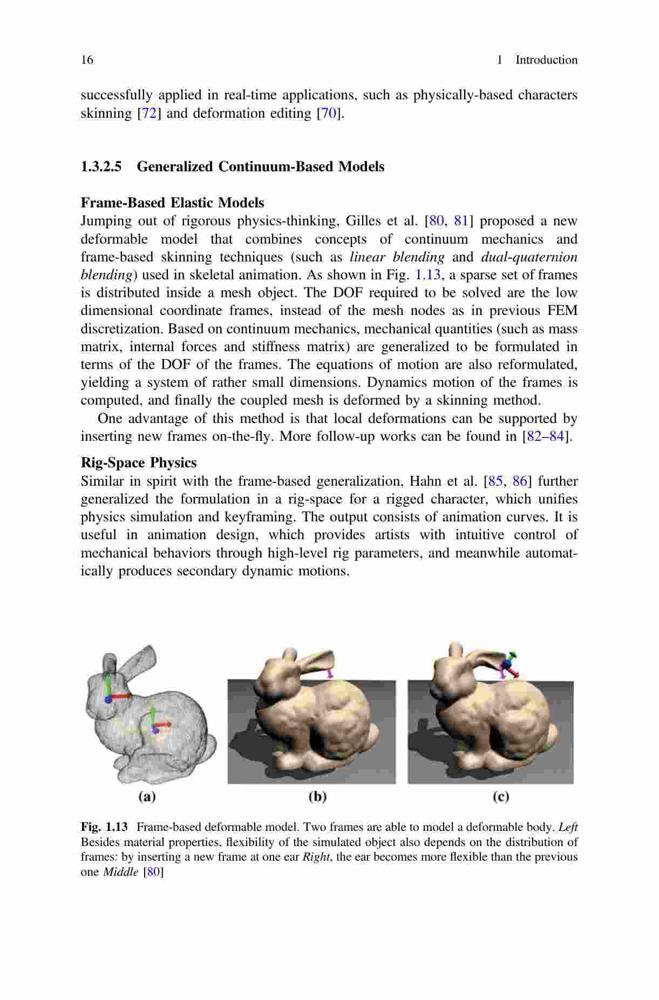 16 1 Introduction

successfully applied in real-time applications, such as physically-based characters skinning [72] and deformation editing [70].

1.3.2.5 Generalized Continuum-Based Models

Frame-Based Elastic Models
Jumping out of rigorous physics-thinking, Gilles et al. [80, 81] proposed a new deformable model that combines concepts of continuum mechanics and frame-based skinning techniques (such as linear blending and dual-quaternion blending) used in skeletal animation. As shown in Fig. 1.13, a sparse set of frames is distributed inside a mesh object. The DOF required to be solved are the low dimensional coordinate frames, instead of the mesh nodes as in previous FEM discretization. Based on continuum mechanics, mechanical quantities (such as mass matrix, internal forces and stiffness matrix) are generalized to be formulated in terms of the DOF of the frames. The equations of motion are also reformulated, yielding a system of rather small dimensions. Dynamics motion of the frames is computed, and finally the coupled mesh is deformed by a skinning method.

One advantage of this method is that local deformations can be supported by inserting new frames on-the-fly. More follow-up works can be found in [82–84].

Rig-Space Physics
Similar in spirit with the frame-based generalization, Hahn et al. [85, 86] further generalized the formulation in a rig-space for a rigged character, which unifies physics simulation and keyframing. The output consists of animation curves. It is useful in animation design, which provides artists with intuitive control of mechanical behaviors through high-level rig parameters, and meanwhile automatically produces secondary dynamic motions.

(a) (b) (c)

Fig. 1.13 Frame-based deformable model. Two frames are able to model a deformable body. Left Besides material properties, flexibility of the simulated object also depends on the distribution of frames: by inserting a new frame at one ear Right, the ear becomes more flexible than the previous one Middle [80]